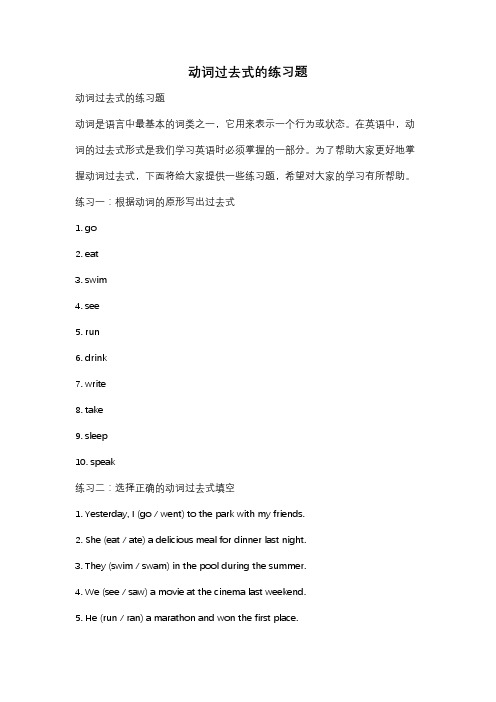 动词过去式的练习题

动词过去式的练习题

动词是语言中最基本的词类之一，它用来表示一个行为或状态。在英语中，动词的过去式形式是我们学习英语时必须掌握的一部分。为了帮助大家更好地掌握动词过去式，下面将给大家提供一些练习题，希望对大家的学习有所帮助。

练习一：根据动词的原形写出过去式

1. go

2. eat

3. swim

4. see

5. run

6. drink

7. write

8. take

9. sleep

10. speak

练习二：选择正确的动词过去式填空

1. Yesterday, I (go / went) to the park with my friends.

2. She (eat / ate) a delicious meal for dinner last night.

3. They (swim / swam) in the pool during the summer.

4. We (see / saw) a movie at the cinema last weekend.

5. He (run / ran) a marathon and won the first place.